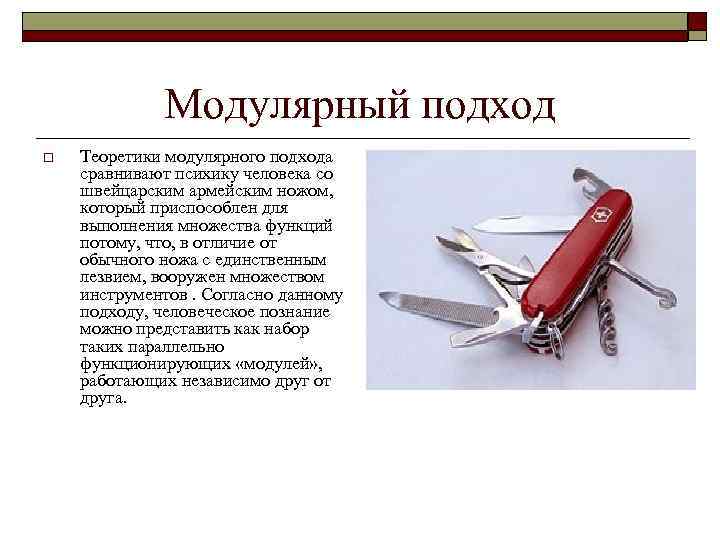 Модулярный подход

Теоретики модулярного подхода сравнивают психику человека со швейцарским армейским ножом, который приспособлен для выполнения множества функций потому, что, в отличие от обычного ножа с единственным лезвием, вооружен множеством инструментов . Согласно данному подходу, человеческое познание можно представить как набор таких параллельно функционирующих «модулей», работающих независимо друг от друга.